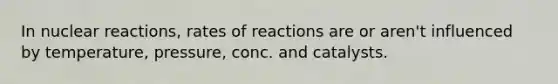 In nuclear reactions, rates of reactions are or aren't influenced by temperature, pressure, conc. and catalysts.